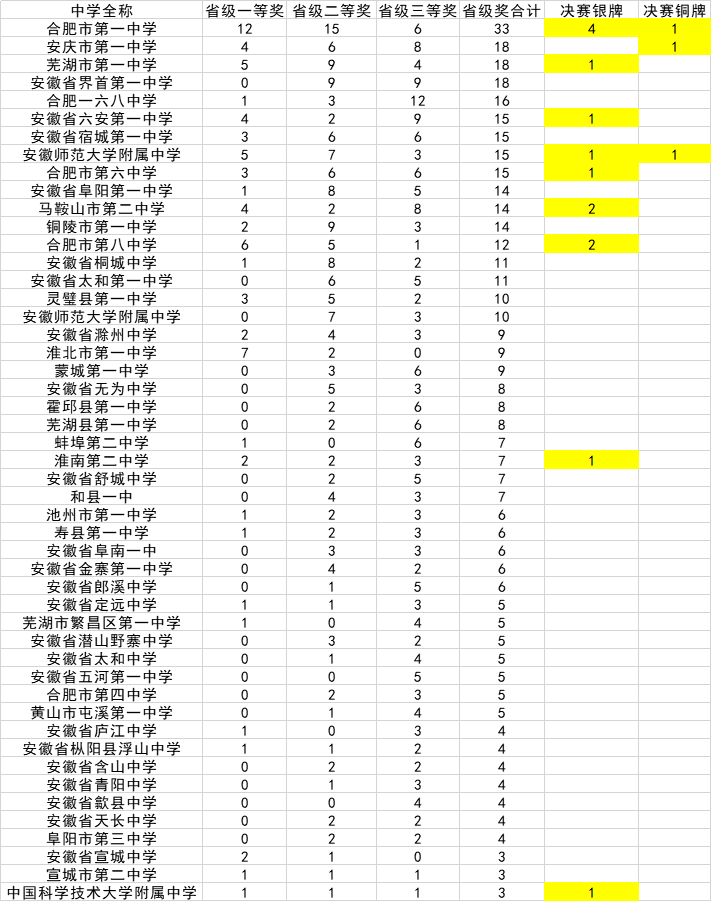 | 中学全称 | 省级一等奖 | 省级二等奖 | 省级三等奖 | 省级奖合计 | 决赛银牌 | 决赛铜牌 |
|---|---|---|---|---|---|---|
| 合肥市第一中学 | 12 | 15 | 6 | 33 | 4 | 1 |
| 安庆市第一中学 | 4 | 6 | 8 | 18 | | 1 |
| 芜湖市第一中学 | 5 | 9 | 4 | 18 | 1 | |
| 安徽省界首第一中学 | 0 | 9 | 9 | 18 | | |
| 合肥一六八中学 | 1 | 3 | 12 | 16 | | |
| 安徽省六安第一中学 | 4 | 2 | 9 | 15 | 1 | |
| 安徽省宿城第一中学 | 3 | 6 | 6 | 15 | | |
| 安徽师范大学附属中学 | 5 | 7 | 3 | 15 | 1 | 1 |
| 合肥市第六中学 | 3 | 6 | 6 | 15 | 1 | |
| 安徽省阜阳第一中学 | 1 | 8 | 5 | 14 | | |
| 马鞍山市第二中学 | 4 | 2 | 8 | 14 | 2 | |
| 铜陵市第一中学 | 2 | 9 | 3 | 14 | | |
| 合肥市第八中学 | 6 | 5 | 1 | 12 | 2 | |
| 安徽省桐城中学 | 1 | 8 | 2 | 11 | | |
| 安徽省太和第一中学 | 0 | 6 | 5 | 11 | | |
| 灵璧县第一中学 | 3 | 5 | 2 | 10 | | |
| 安徽师范大学附属中学 | 0 | 7 | 3 | 10 | | |
| 安徽省滁州中学 | 2 | 4 | 3 | 9 | | |
| 淮北市第一中学 | 7 | 2 | 0 | 9 | | |
| 蒙城第一中学 | 0 | 3 | 6 | 9 | | |
| 安徽省无为中学 | 0 | 5 | 3 | 8 | | |
| 霍邱县第一中学 | 0 | 2 | 6 | 8 | | |
| 芜湖县第一中学 | 0 | 2 | 6 | 8 | | |
| 蚌埠第二中学 | 1 | 0 | 6 | 7 | | |
| 淮南第二中学 | 2 | 2 | 3 | 7 | 1 | |
| 安徽省舒城中学 | 0 | 2 | 5 | 7 | | |
| 和县一中 | 0 | 4 | 3 | 7 | | |
| 池州市第一中学 | 1 | 2 | 3 | 6 | | |
| 寿县第一中学 | 1 | 2 | 3 | 6 | | |
| 安徽省阜南一中 | 0 | 3 | 3 | 6 | | |
| 安徽省金寨第一中学 | 0 | 4 | 2 | 6 | | |
| 安徽省郎溪中学 | 0 | 1 | 5 | 6 | | |
| 安徽省定远中学 | 1 | 1 | 3 | 5 | | |
| 芜湖市繁昌区第一中学 | 1 | 0 | 4 | 5 | | |
| 安徽省潜山野寨中学 | 0 | 3 | 2 | 5 | | |
| 安徽省太和中学 | 0 | 1 | 4 | 5 | | |
| 安徽省五河第一中学 | 0 | 0 | 5 | 5 | | |
| 合肥市第四中学 | 0 | 2 | 3 | 5 | | |
| 黄山市屯溪第一中学 | 0 | 1 | 4 | 5 | | |
| 安徽省庐江中学 | 1 | 0 | 3 | 4 | | |
| 安徽省枞阳县浮山中学 | 1 | 1 | 2 | 4 | | |
| 安徽省含山中学 | 0 | 2 | 2 | 4 | | |
| 安徽省青阳中学 | 0 | 1 | 3 | 4 | | |
| 安徽省歙县中学 | 0 | 0 | 4 | 4 | | |
| 安徽省天长中学 | 0 | 2 | 2 | 4 | | |
| 阜阳市第三中学 | 0 | 2 | 2 | 4 | | |
| 安徽省宣城中学 | 2 | 1 | 0 | 3 | | |
| 宣城市第二中学 | 1 | 1 | 1 | 3 | | |
| 中国科学技术大学附属中学 | 1 | 1 | 1 | 3 | 1 | |